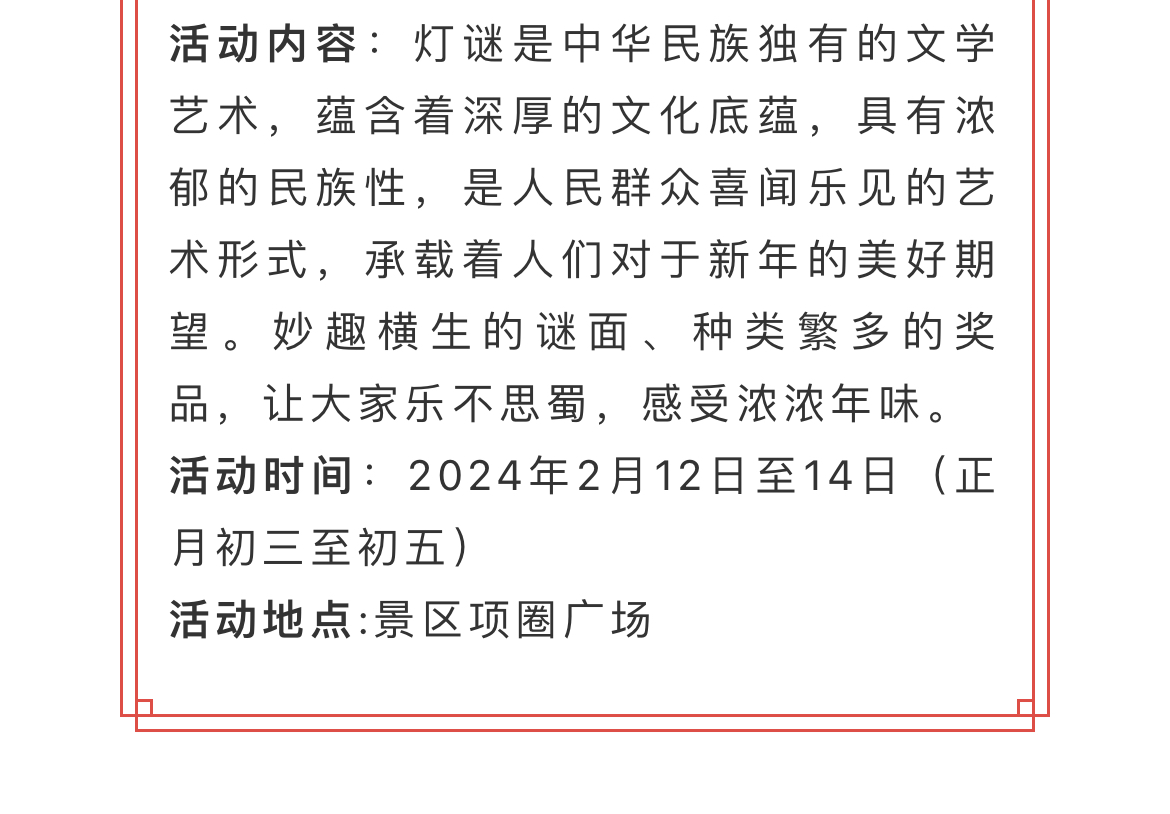 活动内容：灯谜是中华民族独有的文学艺术，蕴含着深厚的文化底蕴，具有浓郁的民族性，是人民群众喜闻乐见的艺术形式，承载着人们对于新年的美好期望。妙趣横生的谜面、种类繁多的奖品，让大家乐不思蜀，感受浓浓年味。

活动时间：2024年2月12日至14日（正月初三至初五）

活动地点:景区项圈广场